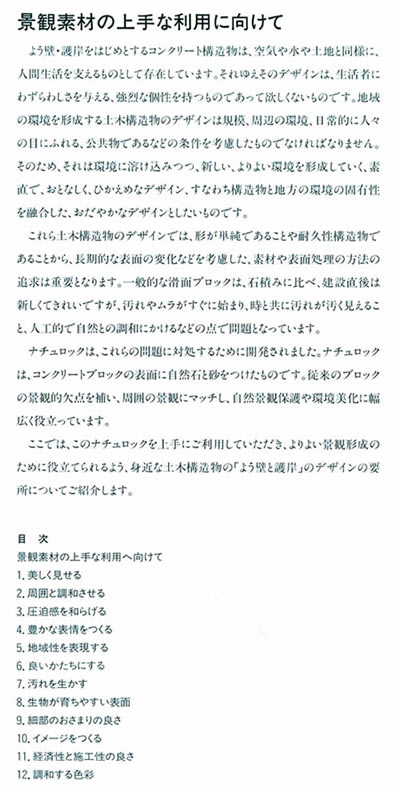 景観素材の上手な利用に向けて

よう壁・護岸をはじめとするコンクリート構造物は、空気や水や土地と同様に、人間生活を支えるものとして存在しています。それゆえそのデザインは、生活者にわずらわしさを与える、強烈な個性を持つものであって欲しくないものです。地域の環境を形成する土木構造物のデザインは規模、周辺の環境、日常的に人々の目にふれる、公共物であるなどの条件を考慮したものでなければなりません。そのため、それは環境に溶け込みつつ、新しい、よりよい環境を形成していく、素直で、おとなしく、ひかえめなデザイン、すなわち構造物と地方の環境の固有性を融合した、おだやかなデザインとしたいものです。

これら土木構造物のデザインでは、形が単純であることや耐久性構造物であることから、長期的な表面の変化などを考慮した、素材や表面処理の方法の追求は重要となります。一般的な滑面ブロックは、石積みに比べ、建設直後は新しくてきれいですが、汚れやムラがすぐに始まり、時と共に汚れが汚く見えること、人工的で自然との調和にかけるなどの点で問題となっています。

ナチュロックは、これらの問題に対処するために開発されました。ナチュロックは、コンクリートブロックの表面に自然石と砂をつけたものです。従来のブロックの景観的欠点を補い、周囲の景観にマッチし、自然景観保護や環境美化に幅広く役立っています。

ここでは、このナチュロックを上手にご利用していただき、よりよい景観形成のために役立てられるよう、身近な土木構造物の「よう壁と護岸」のデザインの要所についてご紹介します。

目　次
景観素材の上手な利用へ向けて
1. 美しく見せる
2. 周囲と調和させる
3. 圧迫感を和らげる
4. 豊かな表情をつくる
5. 地域性を表現する
6. 良いかたちにする
7. 汚れを生かす
8. 生物が育ちやすい表面
9. 細部のおさまりの良さ
10. イメージをつくる
11. 経済性と施工性の良さ
12. 調和する色彩